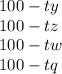 $100 - ty$
$100 - tz$
$100 - tw$
$100 - tq$